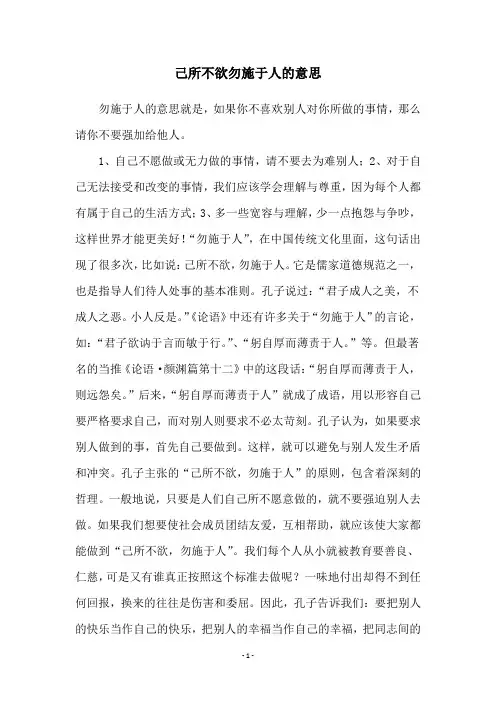 己所不欲勿施于人的意思

勿施于人的意思就是，如果你不喜欢别人对你所做的事情，那么请你不要强加给他人。

1、自己不愿做或无力做的事情，请不要去为难别人；2、对于自己无法接受和改变的事情，我们应该学会理解与尊重，因为每个人都有属于自己的生活方式；3、多一些宽容与理解，少一点抱怨与争吵，这样世界才能更美好！“勿施于人”，在中国传统文化里面，这句话出现了很多次，比如说：己所不欲，勿施于人。它是儒家道德规范之一，也是指导人们待人处事的基本准则。孔子说过：“君子成人之美，不成人之恶。小人反是。”《论语》中还有许多关于“勿施于人”的言论，如：“君子欲讷于言而敏于行。”、“躬自厚而薄责于人。”等。但最著名的当推《论语·颜渊篇第十二》中的这段话：“躬自厚而薄责于人，则远怨矣。”后来，“躬自厚而薄责于人”就成了成语，用以形容自己要严格要求自己，而对别人则要求不必太苛刻。孔子认为，如果要求别人做到的事，首先自己要做到。这样，就可以避免与别人发生矛盾和冲突。孔子主张的“己所不欲，勿施于人”的原则，包含着深刻的哲理。一般地说，只要是人们自己所不愿意做的，就不要强迫别人去做。如果我们想要使社会成员团结友爱，互相帮助，就应该使大家都能做到“己所不欲，勿施于人”。我们每个人从小就被教育要善良、仁慈，可是又有谁真正按照这个标准去做呢？一味地付出却得不到任何回报，换来的往往是伤害和委屈。因此，孔子告诉我们：要把别人的快乐当作自己的快乐，把别人的幸福当作自己的幸福，把同志间的

- 1 -